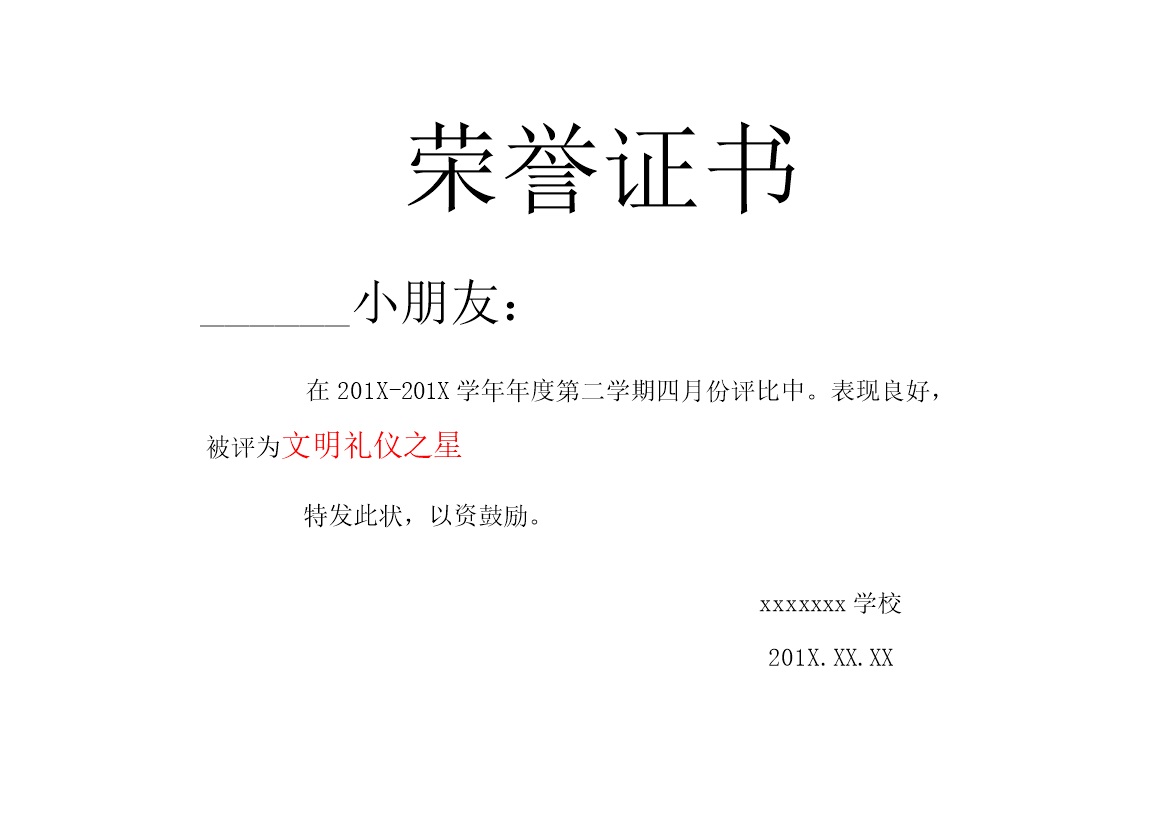 荣誉证书

________小朋友：

在 201X-201X 学年年度第二学期四月份评比中。表现良好，被评为文明礼仪之星

特发此状，以资鼓励。

xxxxxxx 学校

201X.XX.XX